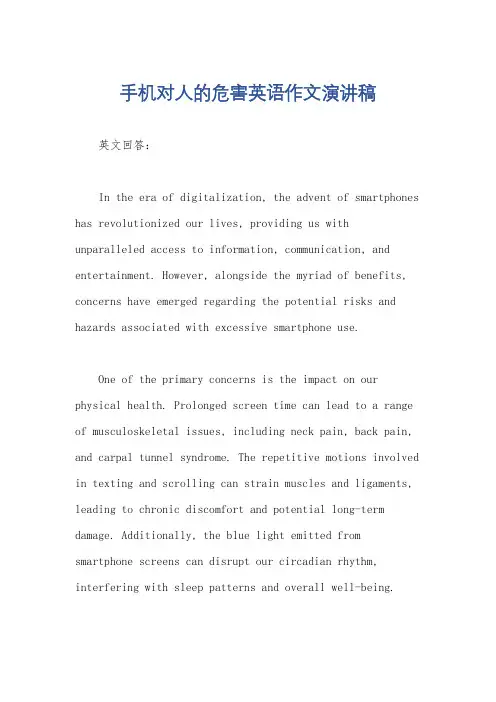 手机对人的危害英语作文演讲稿

英文回答：

In the era of digitalization, the advent of smartphones has revolutionized our lives, providing us with unparalleled access to information, communication, and entertainment. However, alongside the myriad of benefits, concerns have emerged regarding the potential risks and hazards associated with excessive smartphone use.

One of the primary concerns is the impact on our physical health. Prolonged screen time can lead to a range of musculoskeletal issues, including neck pain, back pain, and carpal tunnel syndrome. The repetitive motions involved in texting and scrolling can strain muscles and ligaments, leading to chronic discomfort and potential long-term damage. Additionally, the blue light emitted from smartphone screens can disrupt our circadian rhythm, interfering with sleep patterns and overall well-being.